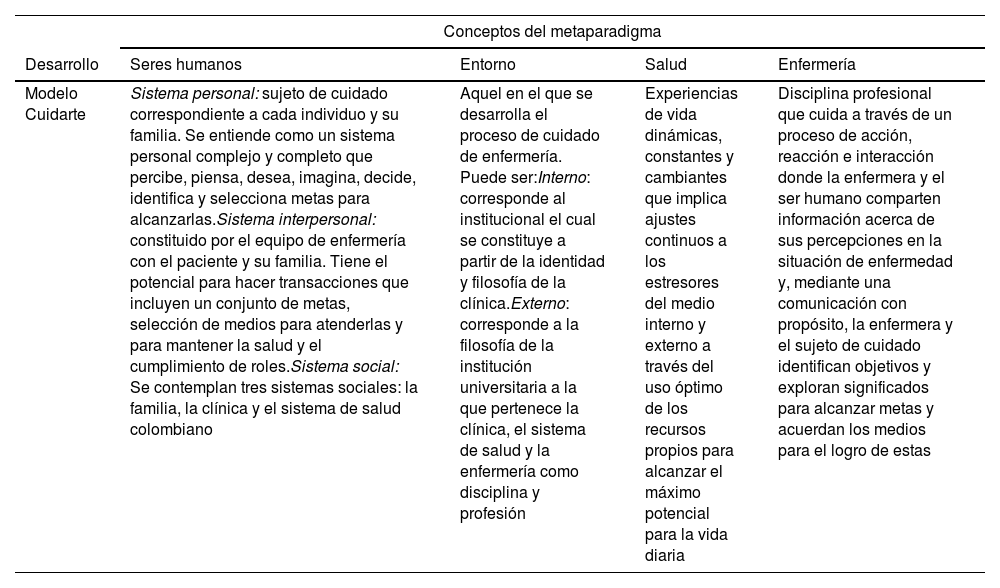 | | Conceptos del metaparadigma | | | |
|---|---|---|---|---|
| Desarrollo | Seres humanos | Entorno | Salud | Enfermería |
| Modelo Cuidarte | Sistema personal: sujeto de cuidado correspondiente a cada individuo y su familia. Se entiende como un sistema personal complejo y completo que percibe, piensa, desea, imagina, decide, identifica y selecciona metas para alcanzarlas.Sistema interpersonal: constituido por el equipo de enfermería con el paciente y su familia. Tiene el potencial para hacer transacciones que incluyen un conjunto de metas, selección de medios para atenderlas y para mantener la salud y el cumplimiento de roles.Sistema social: Se contemplan tres sistemas sociales: la familia, la clínica y el sistema de salud colombiano | Aquel en el que se desarrolla el proceso de cuidado de enfermería. Puede ser:Interno: corresponde al institucional el cual se constituye a partir de la identidad y filosofía de la clínica.Externo: corresponde a la filosofía de la institución universitaria a la que pertenece la clínica, el sistema de salud y la enfermería como disciplina y profesión | Experiencias de vida dinámicas, constantes y cambiantes que implica ajustes continuos a los estresores del medio interno y externo a través del uso óptimo de los recursos propios para alcanzar el máximo potencial para la vida diaria | Disciplina profesional que cuida a través de un proceso de acción, reacción e interacción donde la enfermera y el ser humano comparten información acerca de sus percepciones en la situación de enfermedad y, mediante una comunicación con propósito, la enfermera y el sujeto de cuidado identifican objetivos y exploran significados para alcanzar metas y acuerdan los medios para el logro de estas |